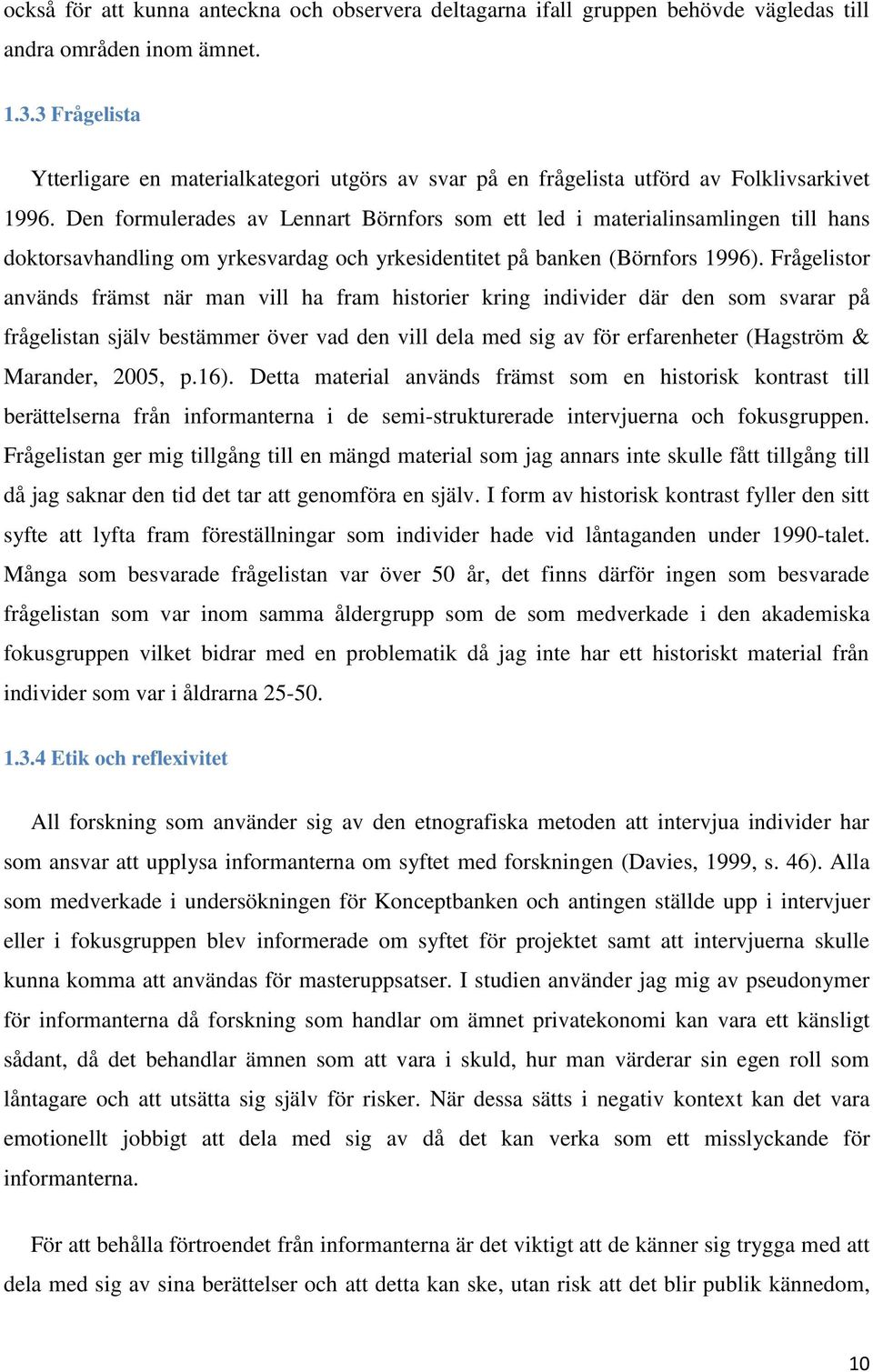 också för att kunna anteckna och observera deltagarna ifall gruppen behövde vägledas till andra områden inom ämnet.

1.3.3 Frågelista

Ytterligare en materialkategori utgörs av svar på en frågelista utförd av Folklivsarkivet 1996. Den formulerades av Lennart Börnfors som ett led i materialinsamlingen till hans doktorsavhandling om yrkesvardag och yrkesidentitet på banken (Börnfors 1996). Frågelistor används främst när man vill ha fram historier kring individer där den som svarar på frågelistan själv bestämmer över vad den vill dela med sig av för erfarenheter (Hagström & Marander, 2005, p.16). Detta material används främst som en historisk kontrast till berättelserna från informanterna i de semi-strukturerade intervjuerna och fokusgruppen. Frågelistan ger mig tillgång till en mängd material som jag annars inte skulle fått tillgång till då jag saknar den tid det tar att genomföra en själv. I form av historisk kontrast fyller den sitt syfte att lyfta fram föreställningar som individer hade vid låntaganden under 1990-talet. Många som besvarade frågelistan var över 50 år, det finns därför ingen som besvarade frågelistan som var inom samma åldergrupp som de som medverkade i den akademiska fokusgruppen vilket bidrar med en problematik då jag inte har ett historiskt material från individer som var i åldrarna 25-50.

1.3.4 Etik och reflexivitet

All forskning som använder sig av den etnografiska metoden att intervjua individer har som ansvar att upplysa informanterna om syftet med forskningen (Davies, 1999, s. 46). Alla som medverkade i undersökningen för Konceptbanken och antingen ställde upp i intervjuer eller i fokusgruppen blev informerade om syftet för projektet samt att intervjuerna skulle kunna komma att användas för masteruppsatser. I studien använder jag mig av pseudonymer för informanterna då forskning som handlar om ämnet privatekonomi kan vara ett känsligt sådant, då det behandlar ämnen som att vara i skuld, hur man värderar sin egen roll som låntagare och att utsätta sig själv för risker. När dessa sätts i negativ kontext kan det vara emotionellt jobbigt att dela med sig av då det kan verka som ett misslyckande för informanterna.

För att behålla förtroendet från informanterna är det viktigt att de känner sig trygga med att dela med sig av sina berättelser och att detta kan ske, utan risk att det blir publik kännedom,

10